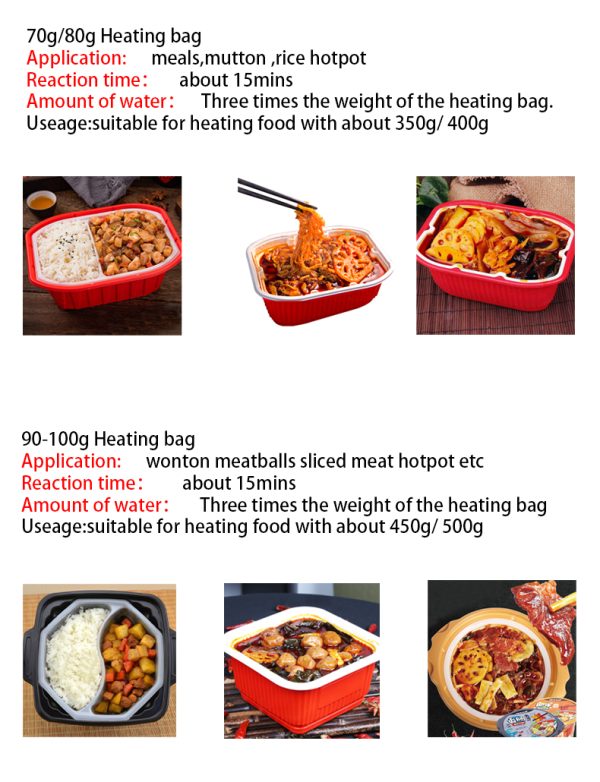 70g/80g Heating bag
Application: meals,mutton ,rice hotpot
Reaction time: about 15mins
Amount of water: Three times the weight of the heating bag.
Useage:suitable for heating food with about 350g/ 400g

90-100g Heating bag
Application: wonton meatballs sliced meat hotpot etc
Reaction time: about 15mins
Amount of water: Three times the weight of the heating bag
Useage:suitable for heating food with about 450g/ 500g